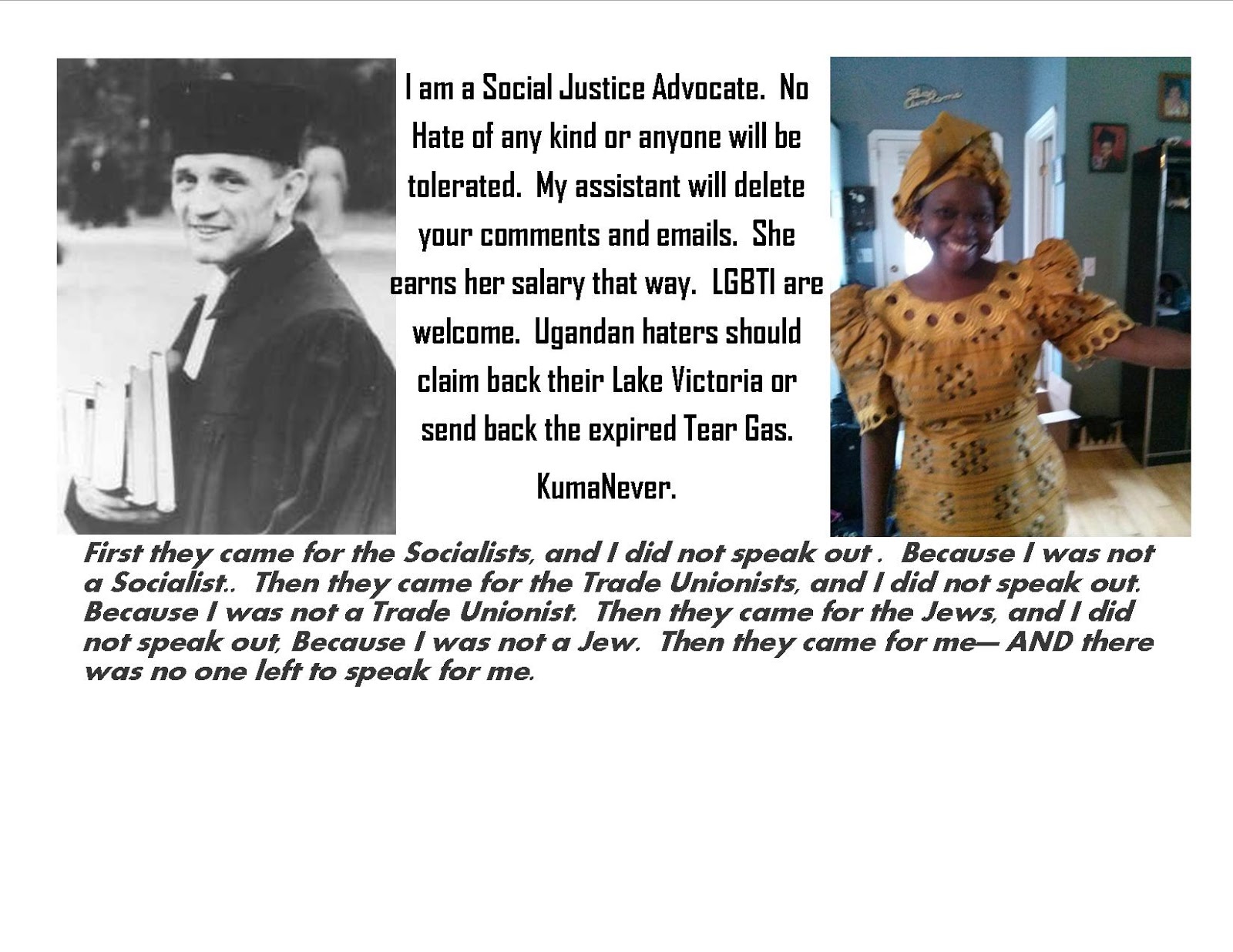 I am a Social Justice Advocate.  No Hate of any kind or anyone will be tolerated.  My assistant will delete your comments and emails.  She earns her salary that way.  LGBTI are welcome.  Ugandan haters should claim back their Lake Victoria or send back the expired Tear Gas.

KumaNever.

First they came for the Socialists, and I did not speak out .  Because I was not a Socialist..  Then they came for the Trade Unionists, and I did not speak out. Because I was not a Trade Unionist.  Then they came for the Jews, and I did not speak out, Because I was not a Jew.  Then they came for me— AND there was no one left to speak for me.